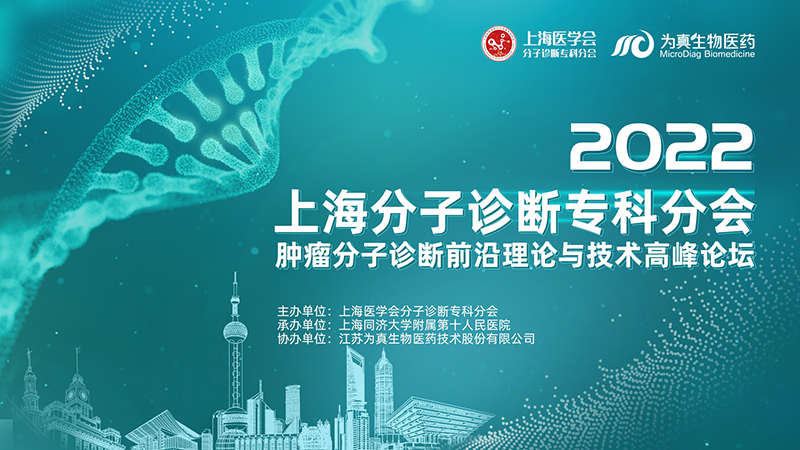 上海医学会
分子诊断专科分会

为真生物医药
MicroDiag Biomedicine

2022
上海分子诊断专科分会
肿瘤分子诊断前沿理论与技术高峰论坛

主办单位：上海医学会分子诊断专科分会
承办单位：上海同济大学附属第十人民医院
协办单位：江苏为真生物医药技术股份有限公司